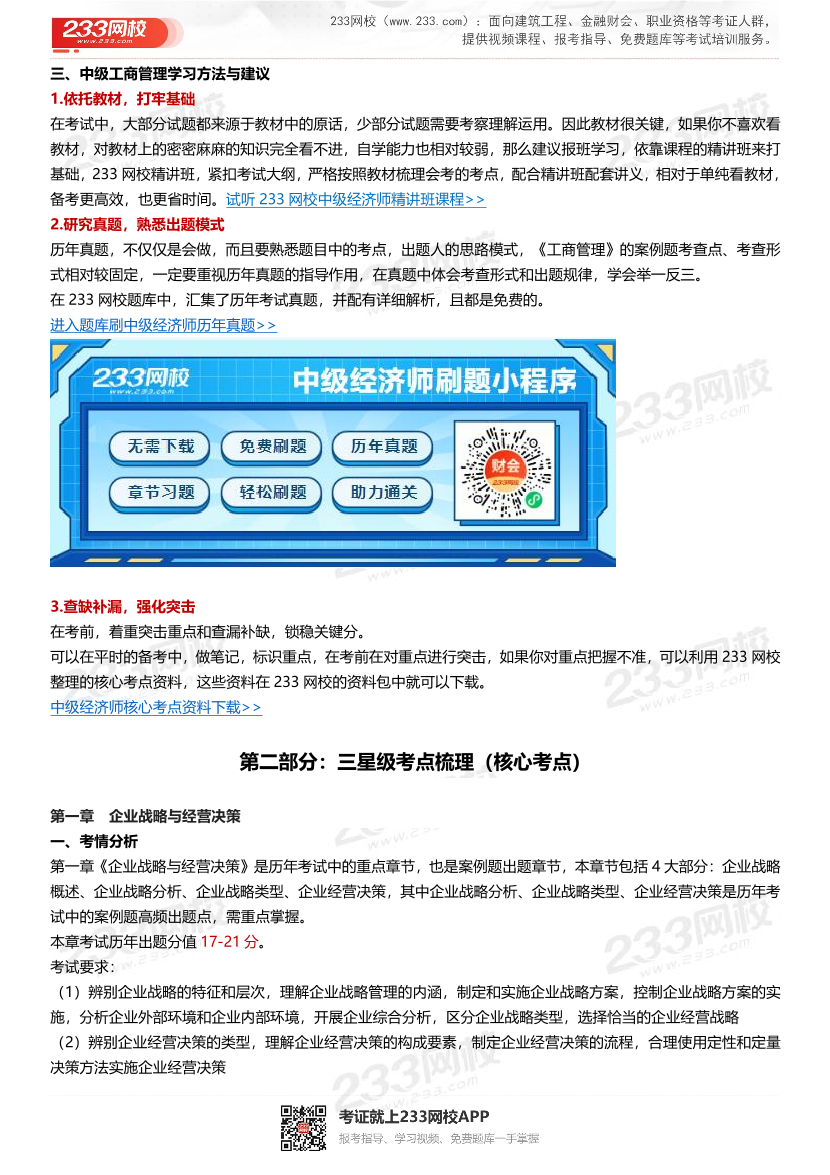 233网校
www.233.com

233网校（www.233.com）：面向建筑工程、金融财会、职业资格等考证人群，提供视频课程、报考指导、免费题库等考试培训服务。

三、中级工商管理学习方法与建议

1.依托教材，打牢基础

在考试中，大部分试题都来源于教材中的原话，少部分试题需要考察理解运用。因此教材很关键，如果你不喜欢看教材，对教材上的密密麻麻的知识完全看不进，自学能力也相对较弱，那么建议报班学习，依靠课程的精讲班来打基础，233 网校精讲班，紧扣考试大纲，严格按照教材梳理会考的考点，配合精讲班配套讲义，相对于单纯看教材，备考更高效，也更省时间。试听 233 网校中级经济师精讲班课程>>

2.研究真题，熟悉出题模式

历年真题，不仅仅是会做，而且要熟悉题目中的考点，出题人的思路模式，《工商管理》的案例题考查点、考查形式相对较固定，一定要重视历年真题的指导作用，在真题中体会考查形式和出题规律，学会举一反三。

在 233 网校题库中，汇集了历年考试真题，并配有详细解析，且都是免费的。

进入题库刷中级经济师历年真题>>

233网校
www.233.com
中级经济师刷题小程序
无需下载
免费刷题
历年真题
章节习题
轻松刷题
助力通关
财会
233网校

3.查缺补漏，强化突击

在考前，着重突击重点和查漏补缺，锁稳关键分。

可以在平时的备考中，做笔记，标识重点，在考前在对重点进行突击，如果你对重点把握不准，可以利用 233 网校整理的核心考点资料，这些资料在 233 网校的资料包中就可以下载。

中级经济师核心考点资料下载>>

第二部分：三星级考点梳理（核心考点）

第一章　企业战略与经营决策

一、考情分析

第一章《企业战略与经营决策》是历年考试中的重点章节，也是案例题出题章节，本章节包括 4 大部分：企业战略概述、企业战略分析、企业战略类型、企业经营决策，其中企业战略分析、企业战略类型、企业经营决策是历年考试中的案例题高频出题点，需重点掌握。

本章考试历年出题分值 17-21 分。

考试要求：

（1）辨别企业战略的特征和层次，理解企业战略管理的内涵，制定和实施企业战略方案，控制企业战略方案的实施，分析企业外部环境和企业内部环境，开展企业综合分析，区分企业战略类型，选择恰当的企业经营战略

（2）辨别企业经营决策的类型，理解企业经营决策的构成要素，制定企业经营决策的流程，合理使用定性和定量决策方法实施企业经营决策

考证就上233网校APP

报考指导、学习视频、免费题库一手掌握